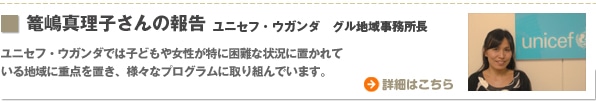 篭嶋真理子さんの報告 ユニセフ・ウガンダ グル地域事務所長

ユニセフ・ウガンダでは子どもや女性が特に困難な状況に置かれている地域に重点を置き、様々なプログラムに取り組んでいます。

詳細はこちら

unicef